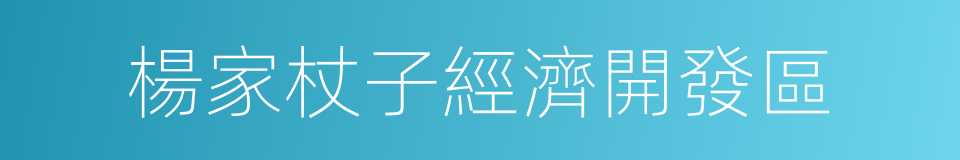 楊家杖子經濟開發區